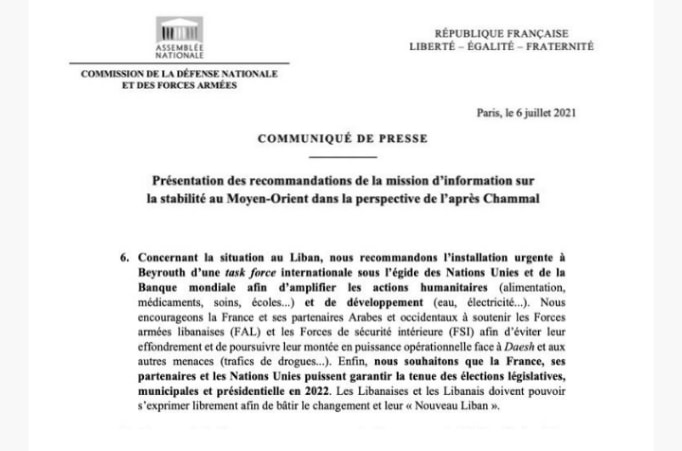 ASSEMBLÉE NATIONALE

COMMISSION DE LA DÉFENSE NATIONALE
ET DES FORCES ARMÉES

RÉPUBLIQUE FRANÇAISE
LIBERTÉ – ÉGALITÉ – FRATERNITÉ

Paris, le 6 juillet 2021

COMMUNIQUÉ DE PRESSE

Présentation des recommandations de la mission d'information sur la stabilité au Moyen-Orient dans la perspective de l'après Chammal

6. Concernant la situation au Liban, nous recommandons l'installation urgente à Beyrouth d'une task force internationale sous l'égide des Nations Unies et de la Banque mondiale afin d'amplifier les actions humanitaires (alimentation, médicaments, soins, écoles...) et de développement (eau, électricité...). Nous encourageons la France et ses partenaires Arabes et occidentaux à soutenir les Forces armées libanaises (FAL) et les Forces de sécurité intérieure (FSI) afin d'éviter leur effondrement et de poursuivre leur montée en puissance opérationnelle face à Daesh et aux autres menaces (trafics de drogues...). Enfin, nous souhaitons que la France, ses partenaires et les Nations Unies puissent garantir la tenue des élections législatives, municipales et présidentielle en 2022. Les Libanaises et les Libanais doivent pouvoir s'exprimer librement afin de bâtir le changement et leur « Nouveau Liban ».